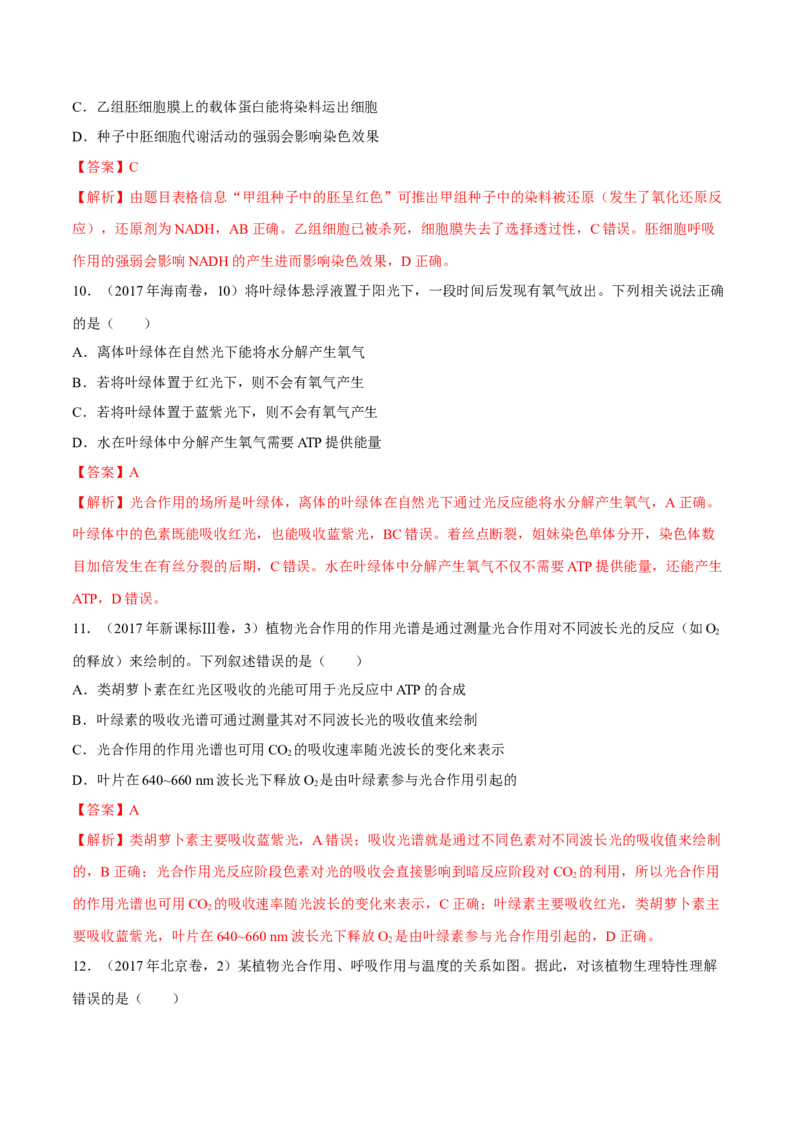 C．乙组胚细胞膜上的载体蛋白能将染料运出细胞

D．种子中胚细胞代谢活动的强弱会影响染色效果

【答案】C

【解析】由题目表格信息“甲组种子中的胚呈红色”可推出甲组种子中的染料被还原（发生了氧化还原反应），还原剂为 NADH，AB 正确。乙组细胞已被杀死，细胞膜失去了选择透过性，C 错误。胚细胞呼吸作用的强弱会影响 NADH 的产生进而影响染色效果，D 正确。

10．（2017 年海南卷，10）将叶绿体悬浮液置于阳光下，一段时间后发现有氧气放出。下列相关说法正确的是（　　）

A．离体叶绿体在自然光下能将水分解产生氧气

B．若将叶绿体置于红光下，则不会有氧气产生

C．若将叶绿体置于蓝紫光下，则不会有氧气产生

D．水在叶绿体中分解产生氧气需要 ATP 提供能量

【答案】A

【解析】光合作用的场所是叶绿体，离体的叶绿体在自然光下通过光反应能将水分解产生氧气，A 正确。叶绿体中的色素既能吸收红光，也能吸收蓝紫光，BC 错误。着丝点断裂，姐妹染色单体分开，染色体数目加倍发生在有丝分裂的后期，C 错误。水在叶绿体中分解产生氧气不仅不需要 ATP 提供能量，还能产生 ATP，D 错误。

11．（2017 年新课标Ⅲ卷，3）植物光合作用的作用光谱是通过测量光合作用对不同波长光的反应（如 $O_2$ 的释放）来绘制的。下列叙述错误的是（　　）

A．类胡萝卜素在红光区吸收的光能可用于光反应中 ATP 的合成

B．叶绿素的吸收光谱可通过测量其对不同波长光的吸收值来绘制

C．光合作用的作用光谱也可用 $CO_2$ 的吸收速率随光波长的变化来表示

D．叶片在 640~660 nm 波长光下释放 $O_2$ 是由叶绿素参与光合作用引起的

【答案】A

【解析】类胡萝卜素主要吸收蓝紫光，A 错误；吸收光谱就是通过不同色素对不同波长光的吸收值来绘制的，B 正确；光合作用光反应阶段色素对光的吸收会直接影响到暗反应阶段对 $CO_2$ 的利用，所以光合作用的作用光谱也可用 $CO_2$ 的吸收速率随光波长的变化来表示，C 正确；叶绿素主要吸收红光，类胡萝卜素主要吸收蓝紫光，叶片在 640~660 nm 波长光下释放 $O_2$ 是由叶绿素参与光合作用引起的，D 正确。

12．（2017 年北京卷，2）某植物光合作用、呼吸作用与温度的关系如图。据此，对该植物生理特性理解错误的是（　　）